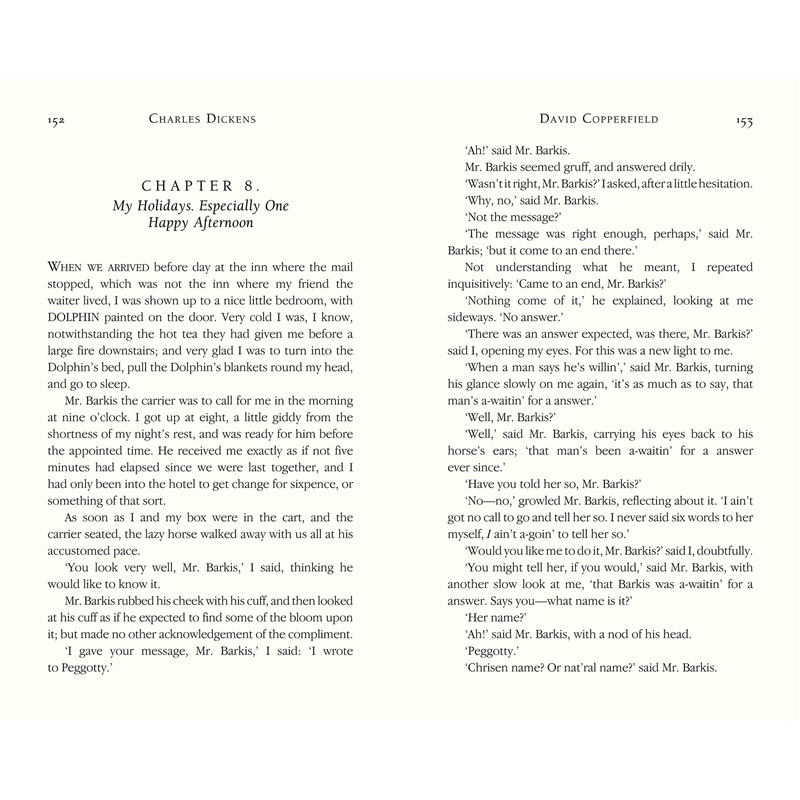 152 CHARLES DICKENS

CHAPTER 8.
My Holidays. Especially One Happy Afternoon

WHEN WE ARRIVED before day at the inn where the mail stopped, which was not the inn where my friend the waiter lived, I was shown up to a nice little bedroom, with DOLPHIN painted on the door. Very cold I was, I know, notwithstanding the hot tea they had given me before a large fire downstairs; and very glad I was to turn into the Dolphin's bed, pull the Dolphin's blankets round my head, and go to sleep.

Mr. Barkis the carrier was to call for me in the morning at nine o'clock. I got up at eight, a little giddy from the shortness of my night's rest, and was ready for him before the appointed time. He received me exactly as if not five minutes had elapsed since we were last together, and I had only been into the hotel to get change for sixpence, or something of that sort.

As soon as I and my box were in the cart, and the carrier seated, the lazy horse walked away with us all at his accustomed pace.

'You look very well, Mr. Barkis,' I said, thinking he would like to know it.

Mr. Barkis rubbed his cheek with his cuff, and then looked at his cuff as if he expected to find some of the bloom upon it; but made no other acknowledgement of the compliment.

'I gave your message, Mr. Barkis,' I said: 'I wrote to Peggotty.'

DAVID COPPERFIELD 153

'Ah!' said Mr. Barkis.

Mr. Barkis seemed gruff, and answered drily.

'Wasn't it right, Mr. Barkis?' I asked, after a little hesitation.

'Why, no,' said Mr. Barkis.

'Not the message?'

'The message was right enough, perhaps,' said Mr. Barkis; 'but it come to an end there.'

Not understanding what he meant, I repeated inquisitively: 'Came to an end, Mr. Barkis?'

'Nothing come of it,' he explained, looking at me sideways. 'No answer.'

'There was an answer expected, was there, Mr. Barkis?' said I, opening my eyes. For this was a new light to me.

'When a man says he's willin',' said Mr. Barkis, turning his glance slowly on me again, 'it's as much as to say, that man's a-waitin' for a answer.'

'Well, Mr. Barkis?'

'Well,' said Mr. Barkis, carrying his eyes back to his horse's ears; 'that man's been a-waitin' for a answer ever since.'

'Have you told her so, Mr. Barkis?'

'No—no,' growled Mr. Barkis, reflecting about it. 'I ain't got no call to go and tell her so. I never said six words to her myself, I ain't a-goin' to tell her so.'

'Would you like me to do it, Mr. Barkis?' said I, doubtfully.

'You might tell her, if you would,' said Mr. Barkis, with another slow look at me, 'that Barkis was a-waitin' for a answer. Says you—what name is it?'

'Her name?'

'Ah!' said Mr. Barkis, with a nod of his head.

'Peggotty.'

'Chrisen name? Or nat'ral name?' said Mr. Barkis.